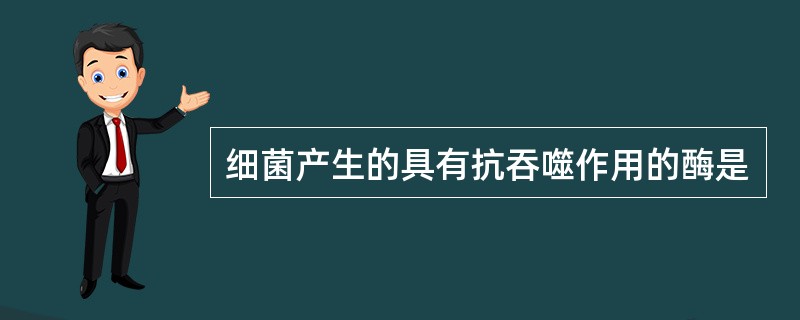 细菌产生的具有抗吞噬作用的酶是